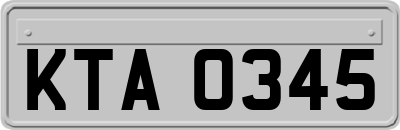 KTA 0345